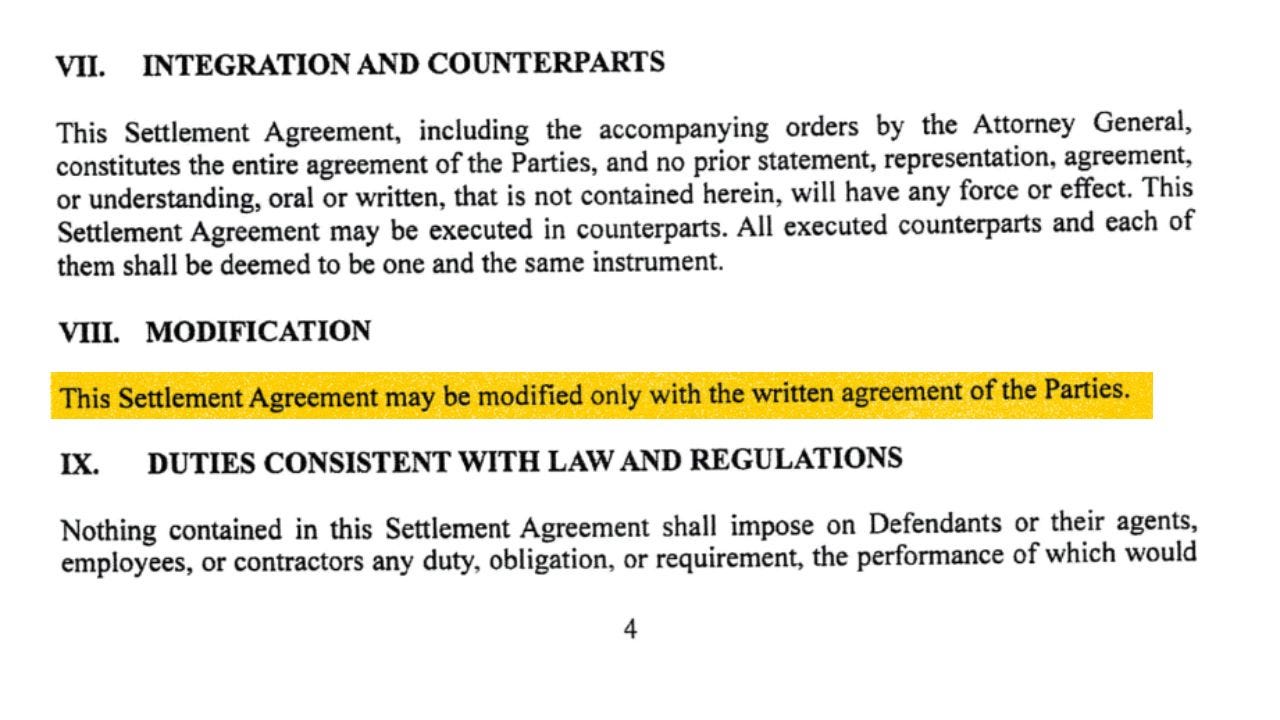 VII. INTEGRATION AND COUNTERPARTS

This Settlement Agreement, including the accompanying orders by the Attorney General, constitutes the entire agreement of the Parties, and no prior statement, representation, agreement, or understanding, oral or written, that is not contained herein, will have any force or effect. This Settlement Agreement may be executed in counterparts. All executed counterparts and each of them shall be deemed to be one and the same instrument.

VIII. MODIFICATION

This Settlement Agreement may be modified only with the written agreement of the Parties.

IX. DUTIES CONSISTENT WITH LAW AND REGULATIONS

Nothing contained in this Settlement Agreement shall impose on Defendants or their agents, employees, or contractors any duty, obligation, or requirement, the performance of which would

4